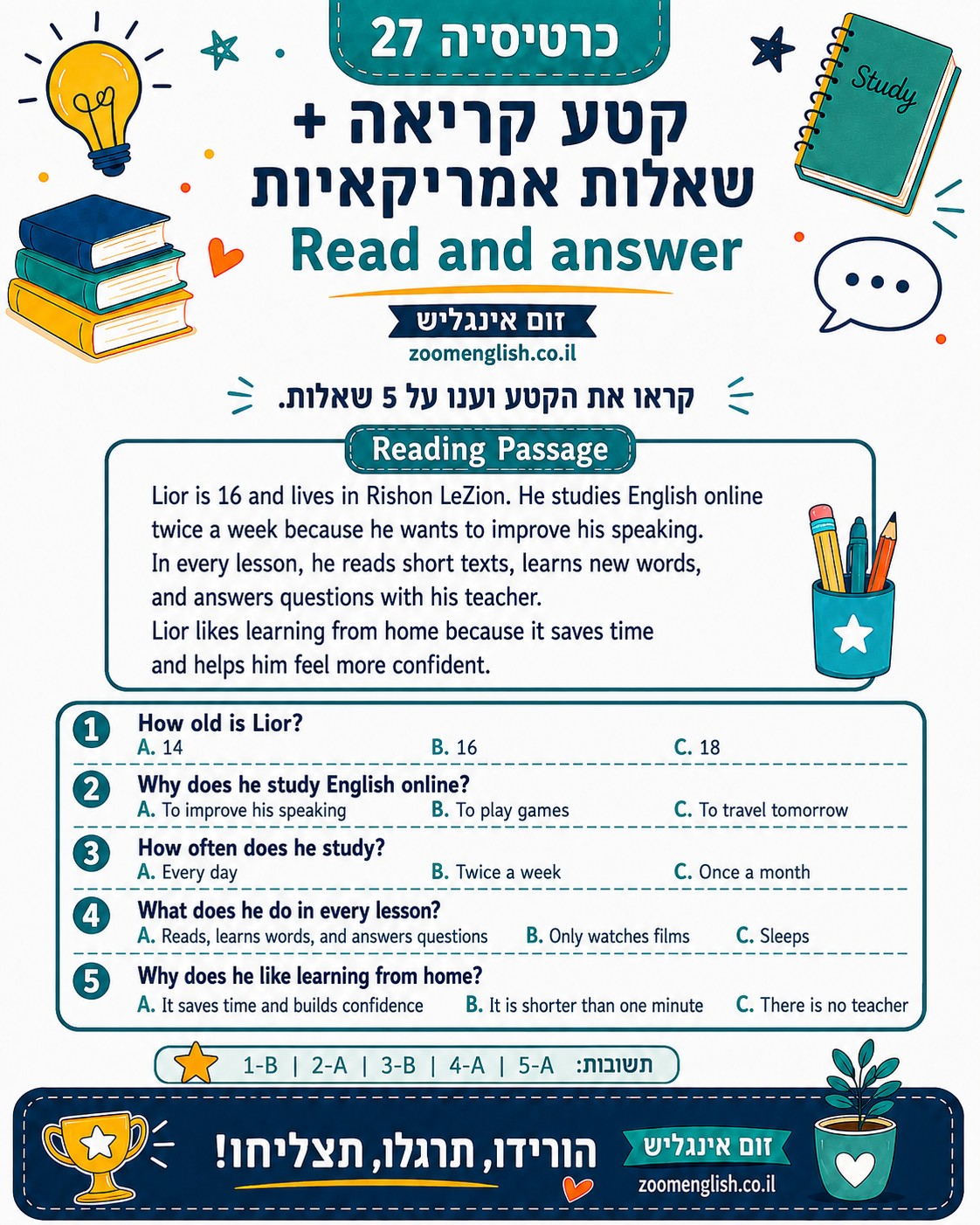 כרטיסיה 27

Study

קטע קריאה +
שאלות אמריקאיות
Read and answer

זום אינגליש
zoomenglish.co.il

קראו את הקטע וענו על 5 שאלות.

Reading Passage

Lior is 16 and lives in Rishon LeZion. He studies English online twice a week because he wants to improve his speaking.
In every lesson, he reads short texts, learns new words, and answers questions with his teacher.
Lior likes learning from home because it saves time and helps him feel more confident.

1 How old is Lior?
A. 14 B. 16 C. 18

2 Why does he study English online?
A. To improve his speaking B. To play games C. To travel tomorrow

3 How often does he study?
A. Every day B. Twice a week C. Once a month

4 What does he do in every lesson?
A. Reads, learns words, and answers questions B. Only watches films C. Sleeps

5 Why does he like learning from home?
A. It saves time and builds confidence B. It is shorter than one minute C. There is no teacher

תשובות: 1-B | 2-A | 3-B | 4-A | 5-A

הורידו, תרגלו, תצליחו!

זום אינגליש
zoomenglish.co.il